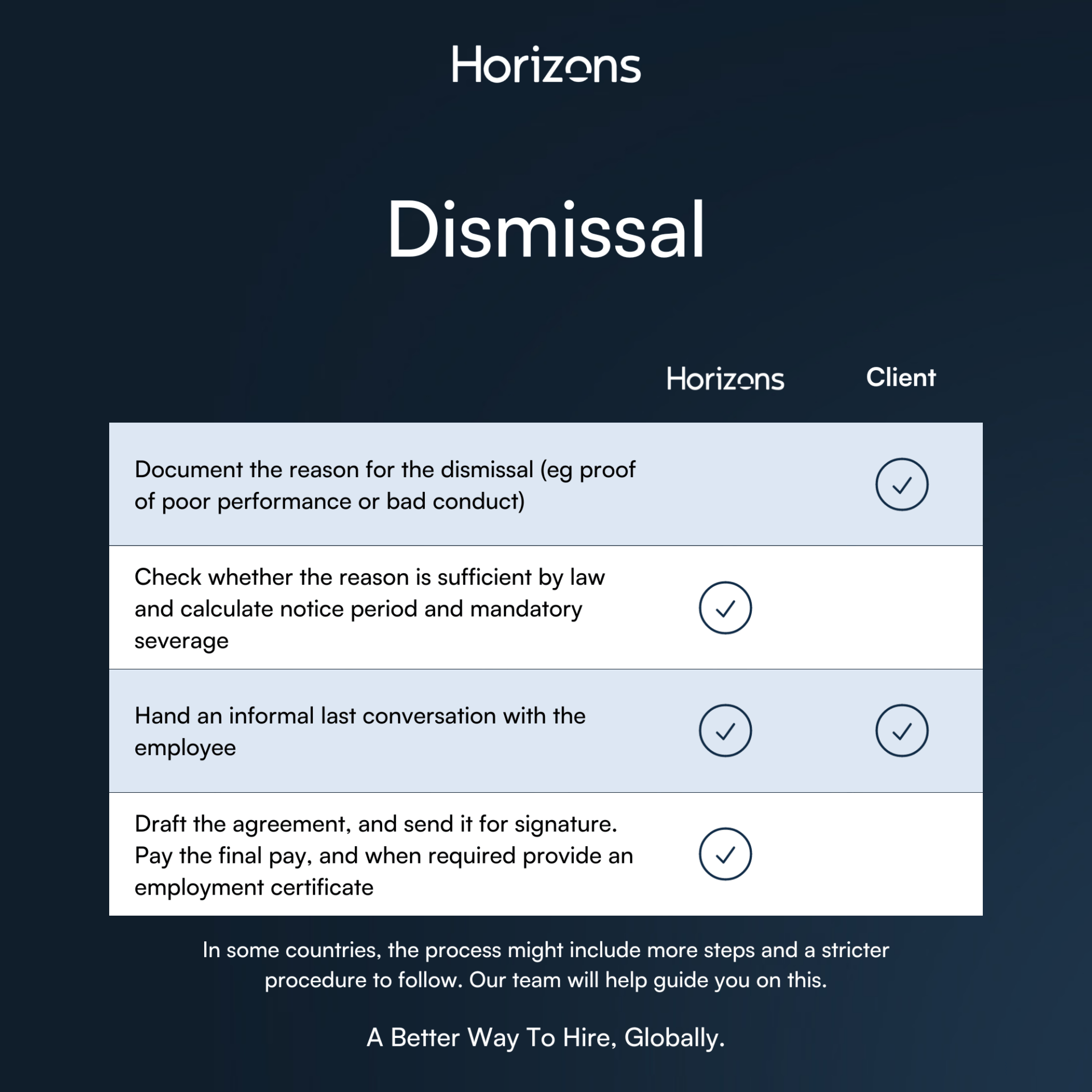 Horizons

Dismissal

| | Horizons | Client |
|---|---|---|
| Document the reason for the dismissal (eg proof of poor performance or bad conduct) | | ✓ |
| Check whether the reason is sufficient by law and calculate notice period and mandatory severage | ✓ | |
| Hand an informal last conversation with the employee | ✓ | ✓ |
| Draft the agreement, and send it for signature. Pay the final pay, and when required provide an employment certificate | ✓ | |

In some countries, the process might include more steps and a stricter procedure to follow. Our team will help guide you on this.

A Better Way To Hire, Globally.